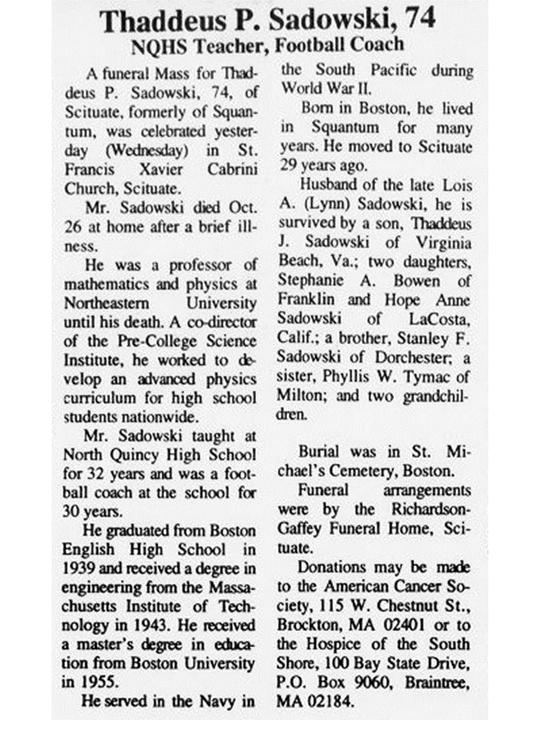 Thaddeus P. Sadowski, 74
NQHS Teacher, Football Coach

A funeral Mass for Thaddeus P. Sadowski, 74, of Scituate, formerly of Squantum, was celebrated yesterday (Wednesday) in St. Francis Xavier Cabrini Church, Scituate.

Mr. Sadowski died Oct. 26 at home after a brief illness.

He was a professor of mathematics and physics at Northeastern University until his death. A co-director of the Pre-College Science Institute, he worked to develop an advanced physics curriculum for high school students nationwide.

Mr. Sadowski taught at North Quincy High School for 32 years and was a football coach at the school for 30 years.

He graduated from Boston English High School in 1939 and received a degree in engineering from the Massachusetts Institute of Technology in 1943. He received a master's degree in education from Boston University in 1955.

He served in the Navy in the South Pacific during World War II.

Born in Boston, he lived in Squantum for many years. He moved to Scituate 29 years ago.

Husband of the late Lois A. (Lynn) Sadowski, he is survived by a son, Thaddeus J. Sadowski of Virginia Beach, Va.; two daughters, Stephanie A. Bowen of Franklin and Hope Anne Sadowski of LaCosta, Calif.; a brother, Stanley F. Sadowski of Dorchester; a sister, Phyllis W. Tymac of Milton; and two grandchildren.

Burial was in St. Michael's Cemetery, Boston.

Funeral arrangements were by the Richardson-Gaffey Funeral Home, Scituate.

Donations may be made to the American Cancer Society, 115 W. Chestnut St., Brockton, MA 02401 or to the Hospice of the South Shore, 100 Bay State Drive, P.O. Box 9060, Braintree, MA 02184.